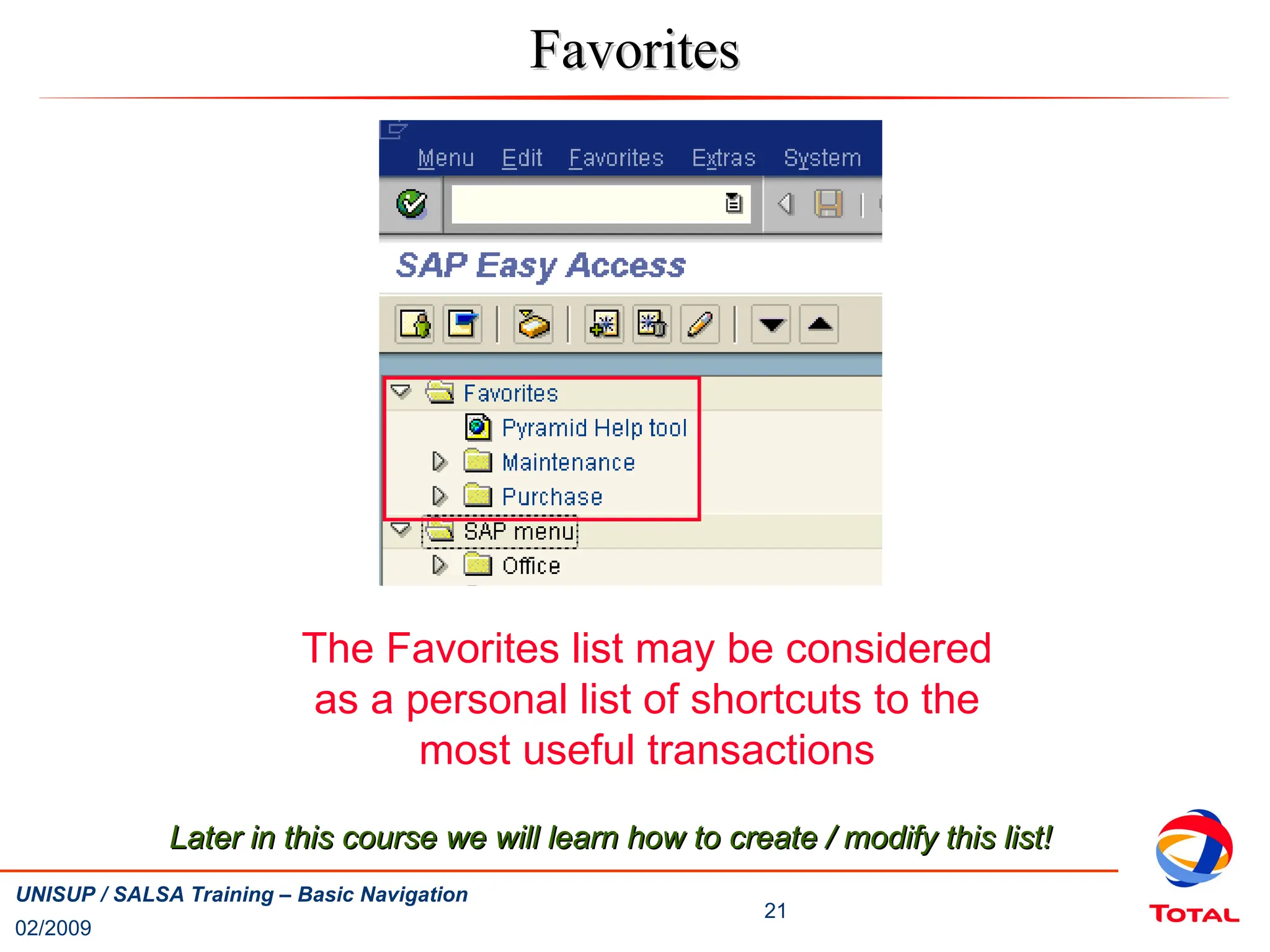 Favorites

Menu Edit Favorites Extras System

SAP Easy Access

Favorites
Pyramid Help tool
Maintenance
Purchase
SAP menu
Office

The Favorites list may be considered as a personal list of shortcuts to the most useful transactions

Later in this course we will learn how to create / modify this list!

UNISUP / SALSA Training – Basic Navigation
02/2009

21

TOTAL